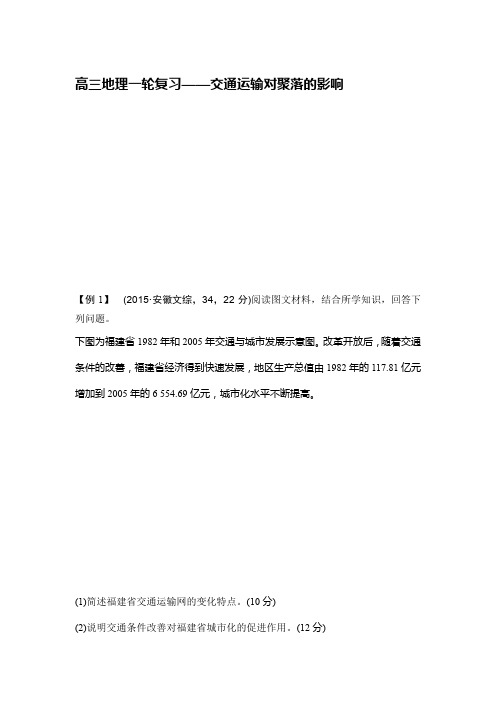 高三地理一轮复习——交通运输对聚落的影响

【例 1】 (2015·安徽文综，34，22 分)阅读图文材料，结合所学知识，回答下列问题。

下图为福建省 1982 年和 2005 年交通与城市发展示意图。改革开放后，随着交通条件的改善，福建省经济得到快速发展，地区生产总值由 1982 年的 117.81 亿元增加到 2005 年的 6 554.69 亿元，城市化水平不断提高。

(1)简述福建省交通运输网的变化特点。(10 分)

(2)说明交通条件改善对福建省城市化的促进作用。(12 分)